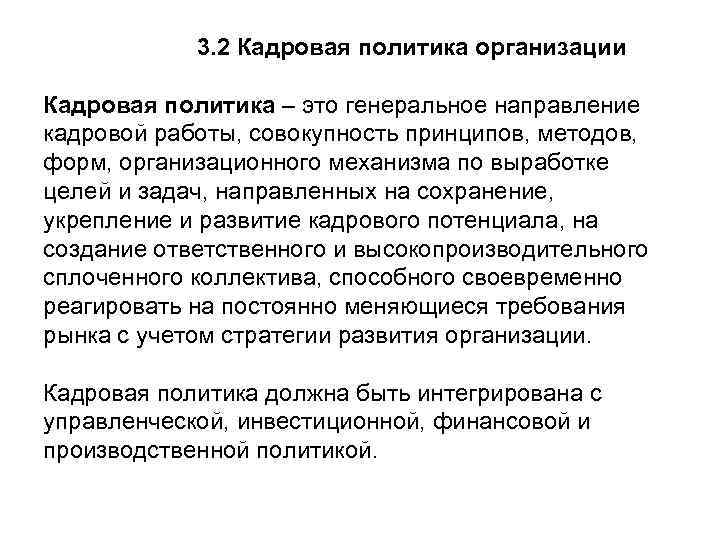 3.2 Кадровая политика организации

Кадровая политика – это генеральное направление кадровой работы, совокупность принципов, методов, форм, организационного механизма по выработке целей и задач, направленных на сохранение, укрепление и развитие кадрового потенциала, на создание ответственного и высокопроизводительного сплоченного коллектива, способного своевременно реагировать на постоянно меняющиеся требования рынка с учетом стратегии развития организации.

Кадровая политика должна быть интегрирована с управленческой, инвестиционной, финансовой и производственной политикой.